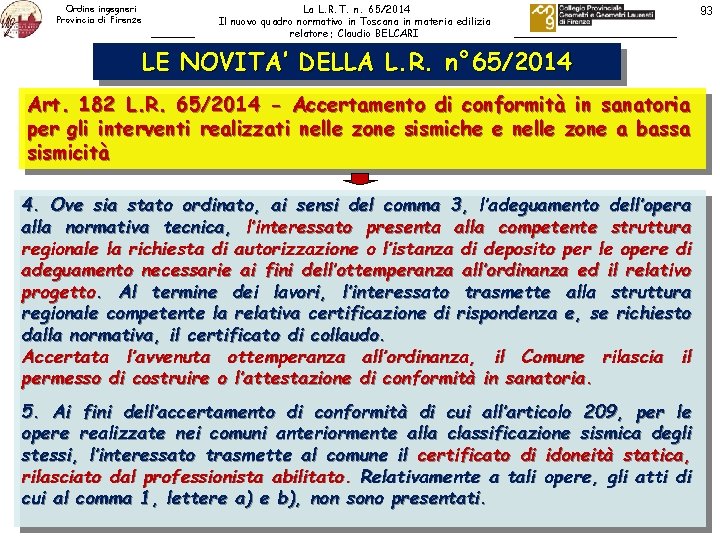 Ordine ingegneri
Provincia di Firenze

La L.R.T. n. 65/2014
Il nuovo quadro normativo in Toscana in materia edilizia
relatore: Claudio BELCARI

Collegio Provinciale
Geometri e Geometri Laureati
di Firenze

93

LE NOVITA' DELLA L.R. n°65/2014

Art. 182 L.R. 65/2014 - Accertamento di conformità in sanatoria per gli interventi realizzati nelle zone sismiche e nelle zone a bassa sismicità

4. Ove sia stato ordinato, ai sensi del comma 3, l'adeguamento dell'opera alla normativa tecnica, l'interessato presenta alla competente struttura regionale la richiesta di autorizzazione o l'istanza di deposito per le opere di adeguamento necessarie ai fini dell'ottemperanza all'ordinanza ed il relativo progetto. Al termine dei lavori, l'interessato trasmette alla struttura regionale competente la relativa certificazione di rispondenza e, se richiesto dalla normativa, il certificato di collaudo.
Accertata l'avvenuta ottemperanza all'ordinanza, il Comune rilascia il permesso di costruire o l'attestazione di conformità in sanatoria.

5. Ai fini dell'accertamento di conformità di cui all'articolo 209, per le opere realizzate nei comuni anteriormente alla classificazione sismica degli stessi, l'interessato trasmette al comune il certificato di idoneità statica, rilasciato dal professionista abilitato. Relativamente a tali opere, gli atti di cui al comma 1, lettere a) e b), non sono presentati.